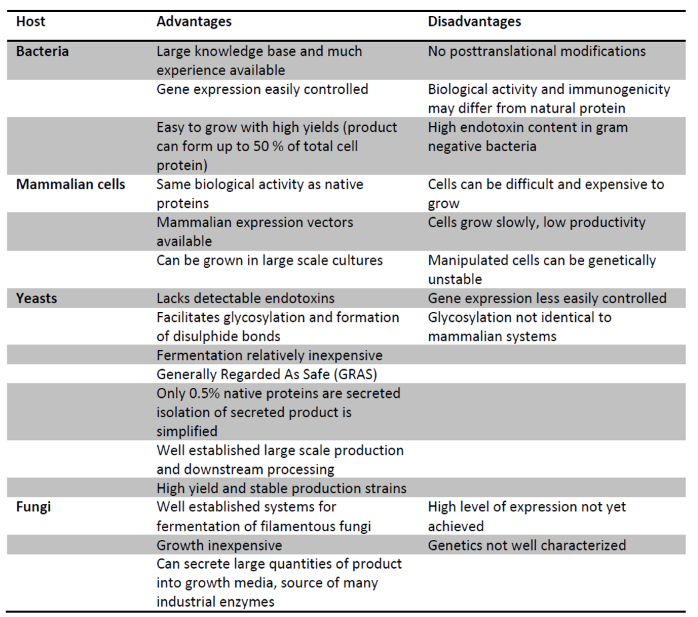 | Host | Advantages | Disadvantages |
|---|---|---|
| Bacteria | Large knowledge base and much experience available | No posttranslational modifications |
|  | Gene expression easily controlled | Biological activity and immunogenicity may differ from natural protein |
|  | Easy to grow with high yields (product can form up to 50 % of total cell protein) | High endotoxin content in gram negative bacteria |
| Mammalian cells | Same biological activity as native proteins | Cells can be difficult and expensive to grow |
|  | Mammalian expression vectors available | Cells grow slowly, low productivity |
|  | Can be grown in large scale cultures | Manipulated cells can be genetically unstable |
| Yeasts | Lacks detectable endotoxins | Gene expression less easily controlled |
|  | Facilitates glycosylation and formation of disulphide bonds | Glycosylation not identical to mammalian systems |
|  | Fermentation relatively inexpensive |  |
|  | Generally Regarded As Safe (GRAS) |  |
|  | Only 0.5% native proteins are secreted isolation of secreted product is simplified |  |
|  | Well established large scale production and downstream processing |  |
|  | High yield and stable production strains |  |
| Fungi | Well established systems for fermentation of filamentous fungi | High level of expression not yet achieved |
|  | Growth inexpensive | Genetics not well characterized |
|  | Can secrete large quantities of product into growth media, source of many industrial enzymes |  |